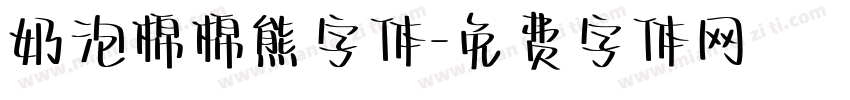 奶泡棉棉熊字体-免费字体网